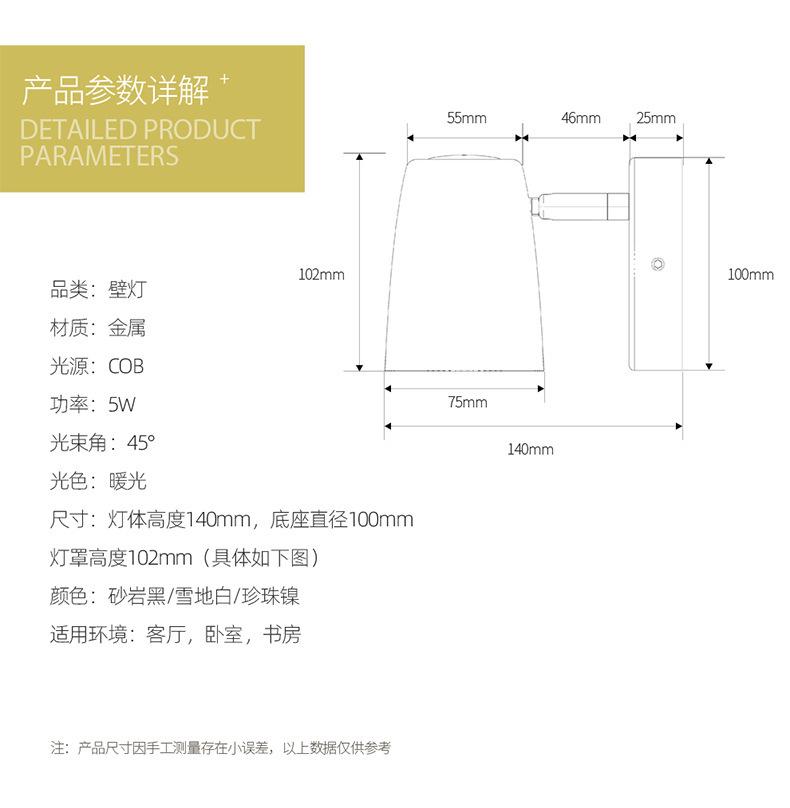 产品参数详解 +
DETAILED PRODUCT PARAMETERS

55mm
46mm
25mm
102mm
100mm
75mm
140mm

品类：壁灯
材质：金属
光源：COB
功率：5W
光束角：45°
光色：暖光
尺寸：灯体高度140mm，底座直径100mm
灯罩高度102mm（具体如下图）
颜色：砂岩黑/雪地白/珍珠镍
适用环境：客厅，卧室，书房

注：产品尺寸因手工测量存在小误差，以上数据仅供参考